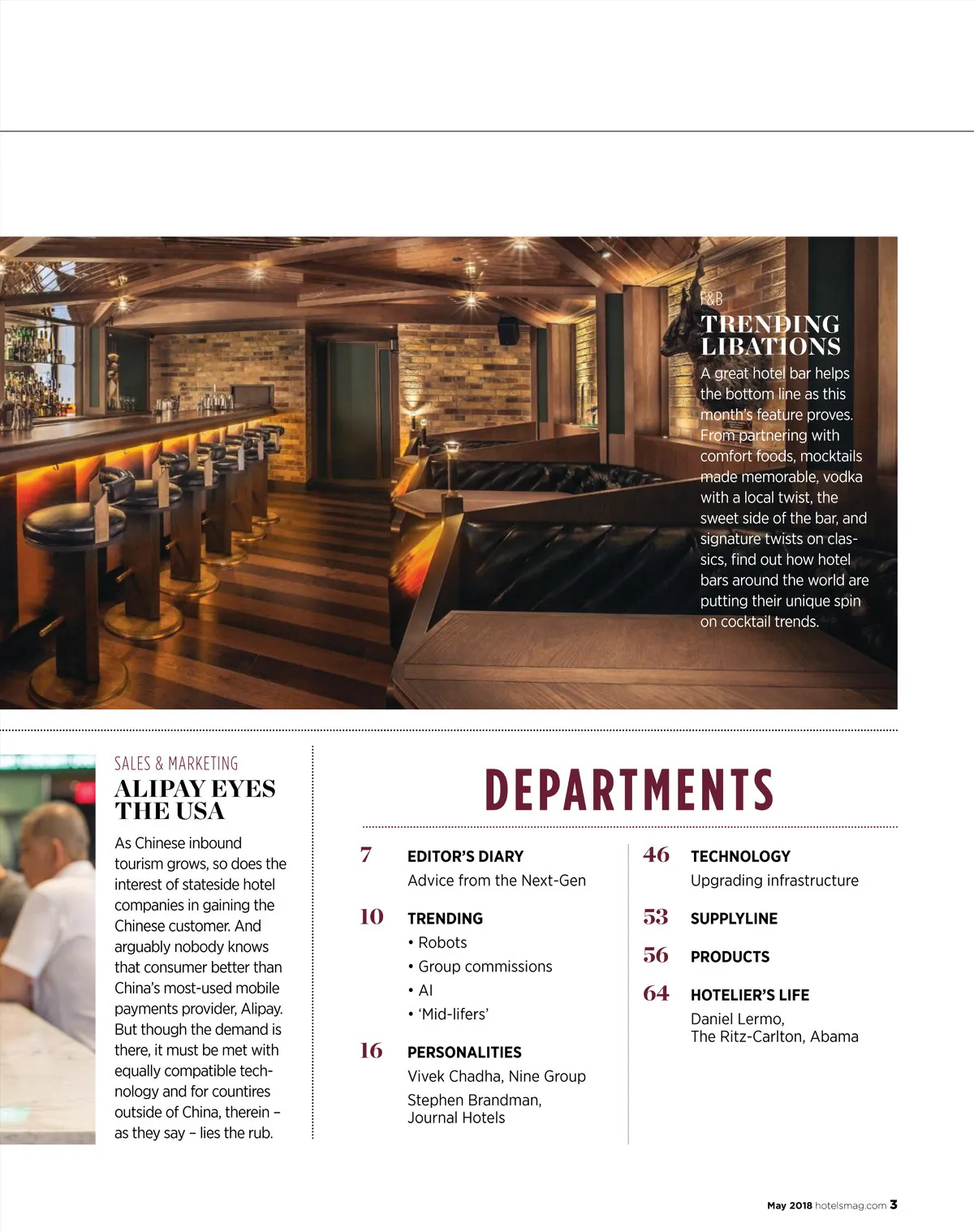 F&B
TRENDING LIBATIONS
A great hotel bar helps the bottom line as this month's feature proves. From partnering with comfort foods, mocktails made memorable, vodka with a local twist, the sweet side of the bar, and signature twists on classics, find out how hotel bars around the world are putting their unique spin on cocktail trends.

SALES & MARKETING
ALIPAY EYES THE USA
As Chinese inbound tourism grows, so does the interest of stateside hotel companies in gaining the Chinese customer. And arguably nobody knows that consumer better than China's most-used mobile payments provider, Alipay. But though the demand is there, it must be met with equally compatible technology and for countires outside of China, therein – as they say – lies the rub.

DEPARTMENTS

7 EDITOR'S DIARY
Advice from the Next-Gen

10 TRENDING
• Robots
• Group commissions
• AI
• 'Mid-lifers'

16 PERSONALITIES
Vivek Chadha, Nine Group
Stephen Brandman, Journal Hotels

46 TECHNOLOGY
Upgrading infrastructure

53 SUPPLYLINE

56 PRODUCTS

64 HOTELIER'S LIFE
Daniel Lermo, The Ritz-Carlton, Abama

May 2018 hotelsmag.com 3